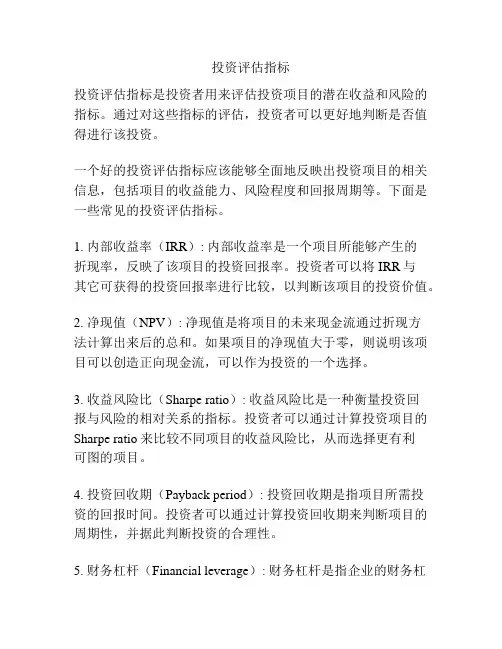 投资评估指标

投资评估指标是投资者用来评估投资项目的潜在收益和风险的指标。通过对这些指标的评估，投资者可以更好地判断是否值得进行该投资。

一个好的投资评估指标应该能够全面地反映出投资项目的相关信息，包括项目的收益能力、风险程度和回报周期等。下面是一些常见的投资评估指标。

1. 内部收益率（IRR）: 内部收益率是一个项目所能够产生的折现率，反映了该项目的投资回报率。投资者可以将 IRR 与其它可获得的投资回报率进行比较，以判断该项目的投资价值。

2. 净现值（NPV）: 净现值是将项目的未来现金流通过折现方法计算出来后的总和。如果项目的净现值大于零，则说明该项目可以创造正向现金流，可以作为投资的一个选择。

3. 收益风险比（Sharpe ratio）: 收益风险比是一种衡量投资回报与风险的相对关系的指标。投资者可以通过计算投资项目的 Sharpe ratio 来比较不同项目的收益风险比，从而选择更有利可图的项目。

4. 投资回收期（Payback period）: 投资回收期是指项目所需投资的回报时间。投资者可以通过计算投资回收期来判断项目的周期性，并据此判断投资的合理性。

5. 财务杠杆（Financial leverage）: 财务杠杆是指企业的财务杠